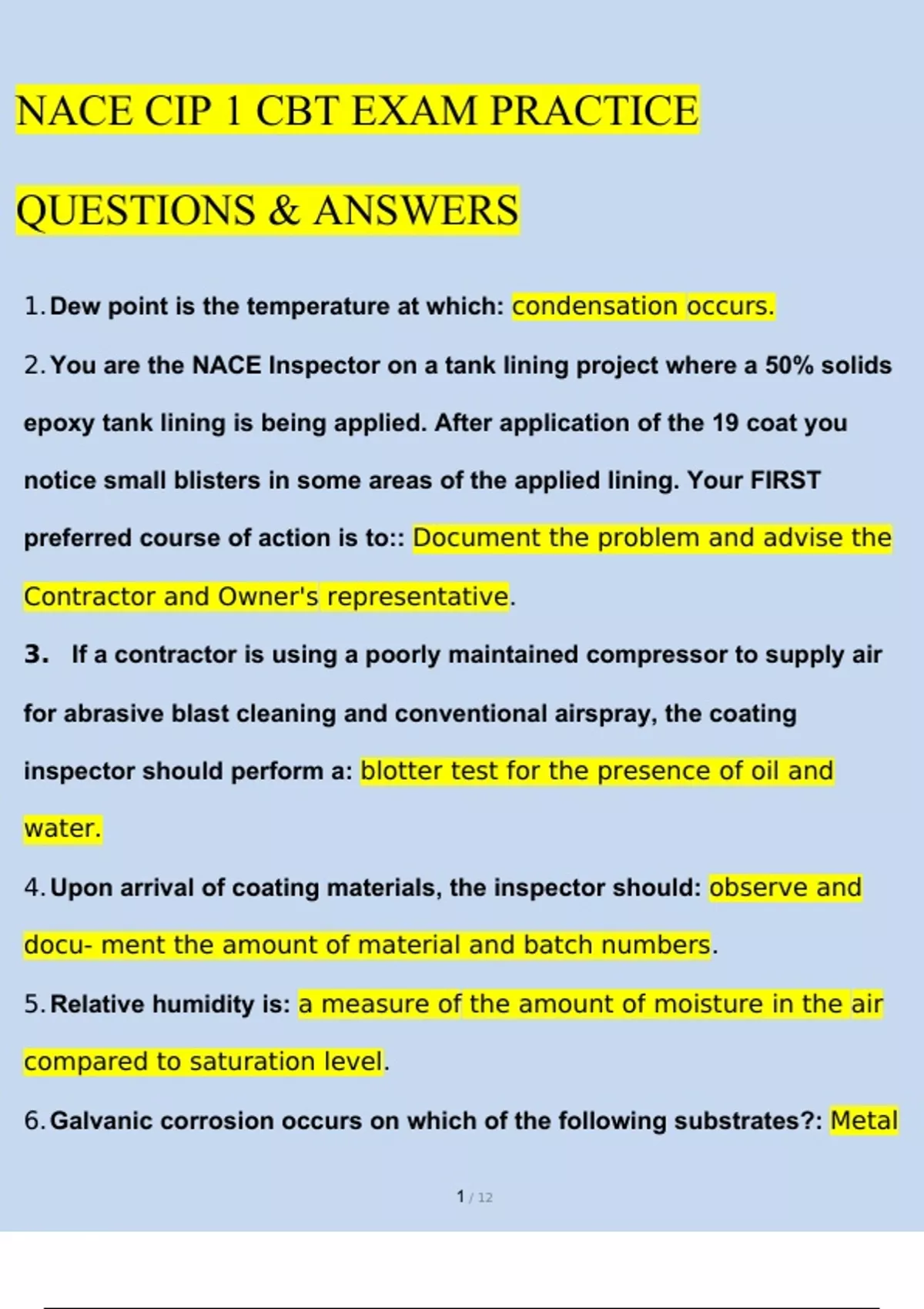 NACE CIP 1 CBT EXAM PRACTICE

QUESTIONS & ANSWERS

1. Dew point is the temperature at which: condensation occurs.

2. You are the NACE Inspector on a tank lining project where a 50% solids epoxy tank lining is being applied. After application of the 19 coat you notice small blisters in some areas of the applied lining. Your FIRST preferred course of action is to:: Document the problem and advise the Contractor and Owner's representative.

3. If a contractor is using a poorly maintained compressor to supply air for abrasive blast cleaning and conventional airspray, the coating inspector should perform a: blotter test for the presence of oil and water.

4. Upon arrival of coating materials, the inspector should: observe and docu- ment the amount of material and batch numbers.

5. Relative humidity is: a measure of the amount of moisture in the air compared to saturation level.

6. Galvanic corrosion occurs on which of the following substrates?: Metal

1 / 12